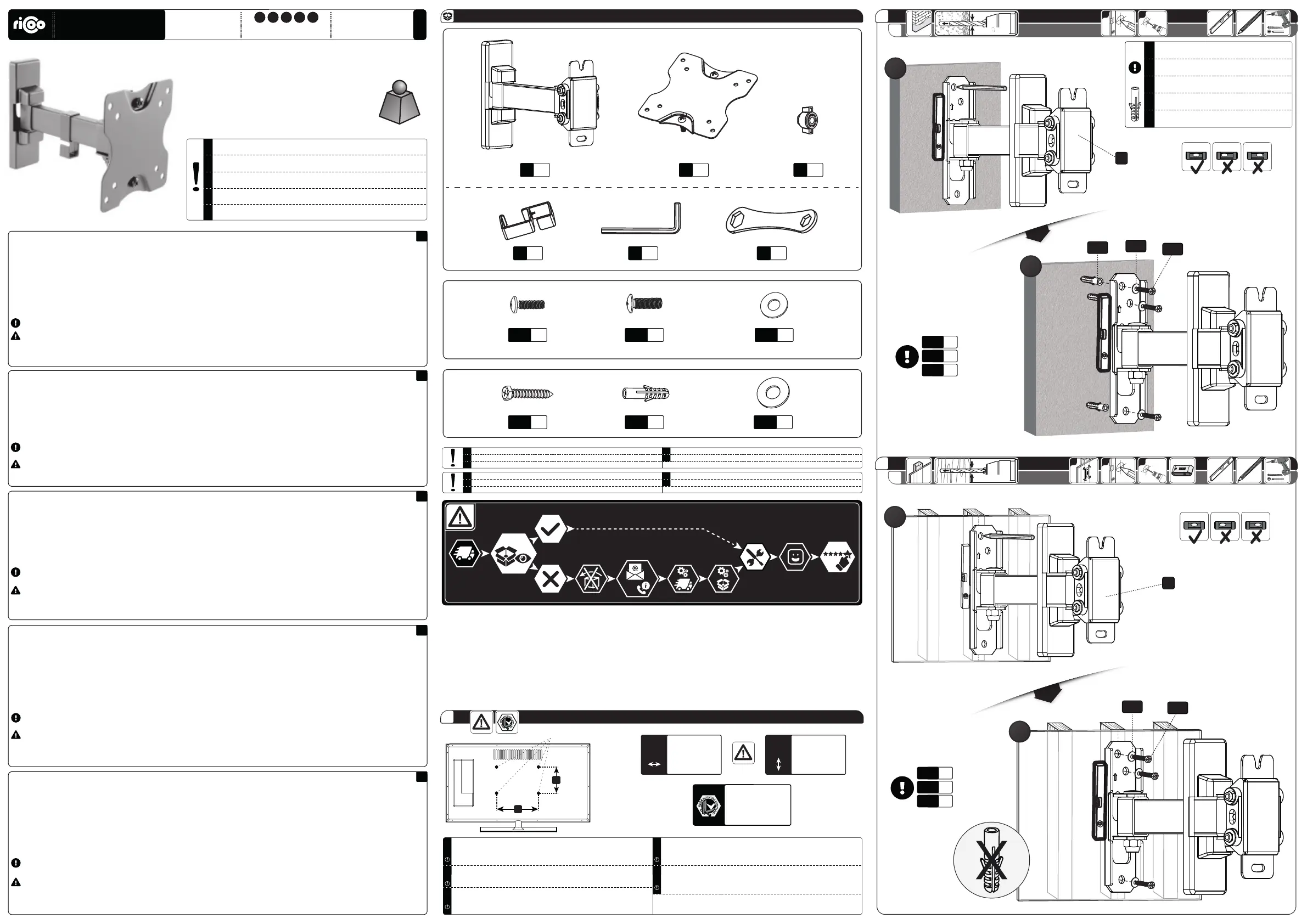 ricoo